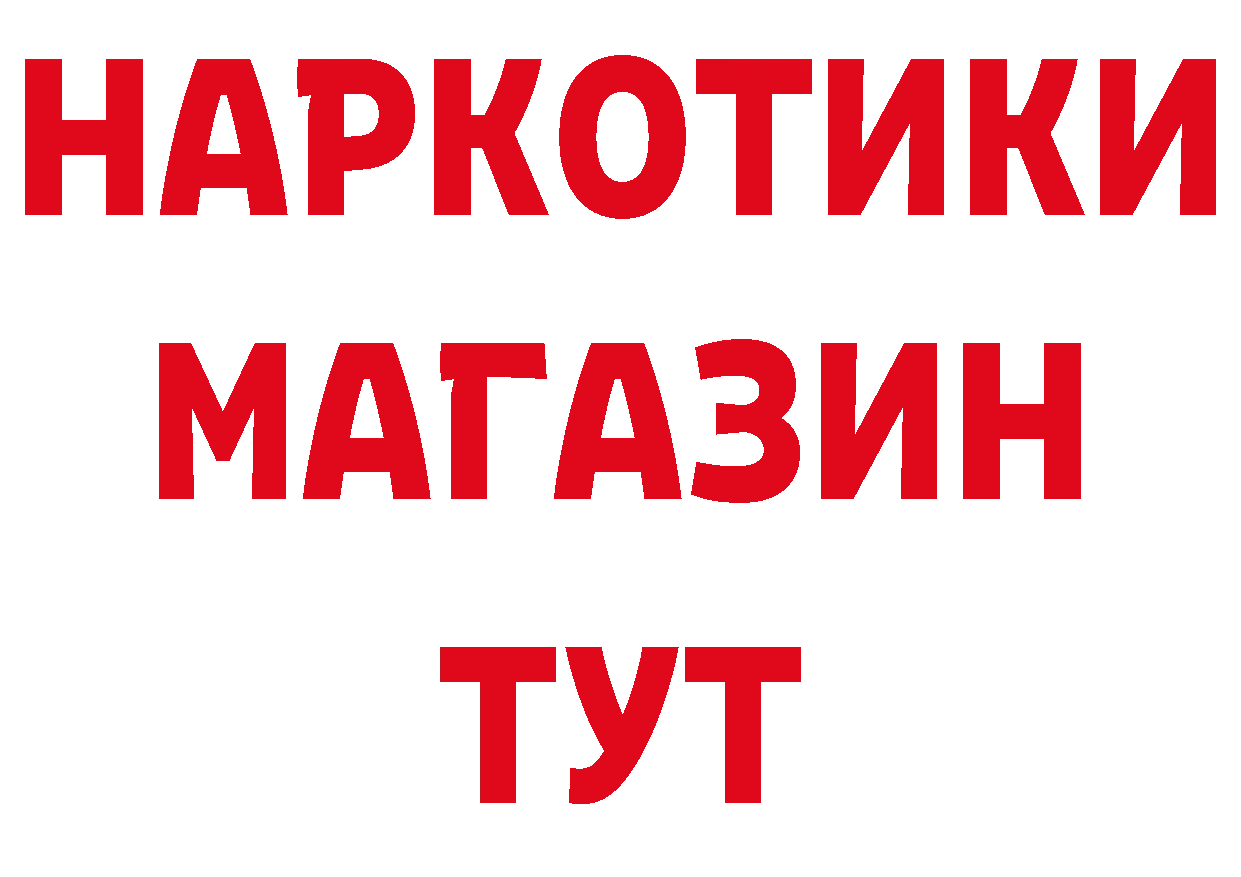 НАРКОТИКИ МАГАЗИН ТУТ